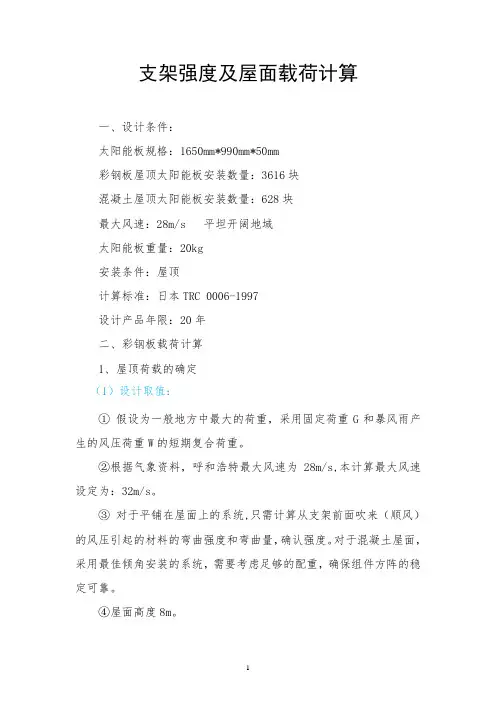 支架强度及屋面载荷计算

一、设计条件：

太阳能板规格：1650mm*990mm*50mm

彩钢板屋顶太阳能板安装数量：3616 块

混凝土屋顶太阳能板安装数量：628 块

最大风速：28m/s　平坦开阔地域

太阳能板重量：20kg

安装条件：屋顶

计算标准：日本 TRC 0006-1997

设计产品年限：20 年

二、彩钢板载荷计算

1、屋顶荷载的确定

（1）设计取值：

① 假设为一般地方中最大的荷重，采用固定荷重 G 和暴风雨产生的风压荷重 W 的短期复合荷重。

②根据气象资料，呼和浩特最大风速为 28m/s,本计算最大风速设定为：32m/s。

③ 对于平铺在屋面上的系统,只需计算从支架前面吹来（顺风）的风压引起的材料的弯曲强度和弯曲量,确认强度。对于混凝土屋面，采用最佳倾角安装的系统，需要考虑足够的配重，确保组件方阵的稳定可靠。

④屋面高度 8m。

1